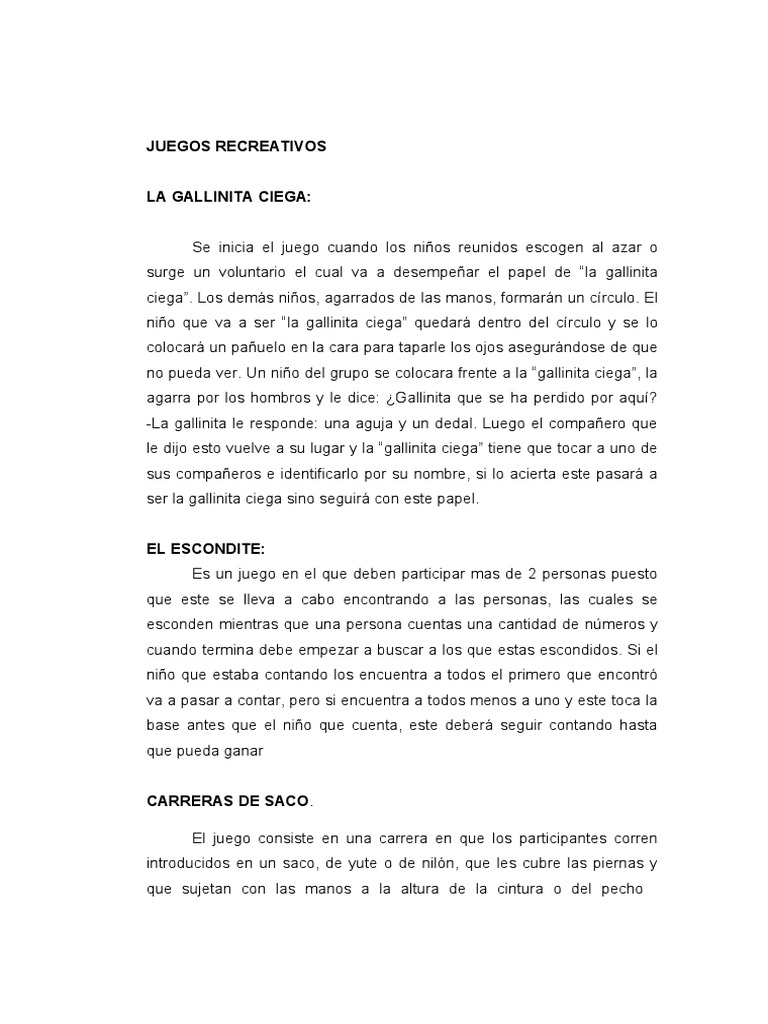 JUEGOS RECREATIVOS

LA GALLINITA CIEGA:

Se inicia el juego cuando los niños reunidos escogen al azar o surge un voluntario el cual va a desempeñar el papel de “la gallinita ciega”. Los demás niños, agarrados de las manos, formarán un círculo. El niño que va a ser “la gallinita ciega” quedará dentro del círculo y se lo colocará un pañuelo en la cara para taparle los ojos asegurándose de que no pueda ver. Un niño del grupo se colocara frente a la “gallinita ciega”, la agarra por los hombros y le dice: ¿Gallinita que se ha perdido por aquí? -La gallinita le responde: una aguja y un dedal. Luego el compañero que le dijo esto vuelve a su lugar y la “gallinita ciega” tiene que tocar a uno de sus compañeros e identificarlo por su nombre, si lo acierta este pasará a ser la gallinita ciega sino seguirá con este papel.

EL ESCONDITE:

Es un juego en el que deben participar mas de 2 personas puesto que este se lleva a cabo encontrando a las personas, las cuales se esconden mientras que una persona cuentas una cantidad de números y cuando termina debe empezar a buscar a los que estas escondidos. Si el niño que estaba contando los encuentra a todos el primero que encontró va a pasar a contar, pero si encuentra a todos menos a uno y este toca la base antes que el niño que cuenta, este deberá seguir contando hasta que pueda ganar

CARRERAS DE SACO.

El juego consiste en una carrera en que los participantes corren introducidos en un saco, de yute o de nilón, que les cubre las piernas y que sujetan con las manos a la altura de la cintura o del pecho